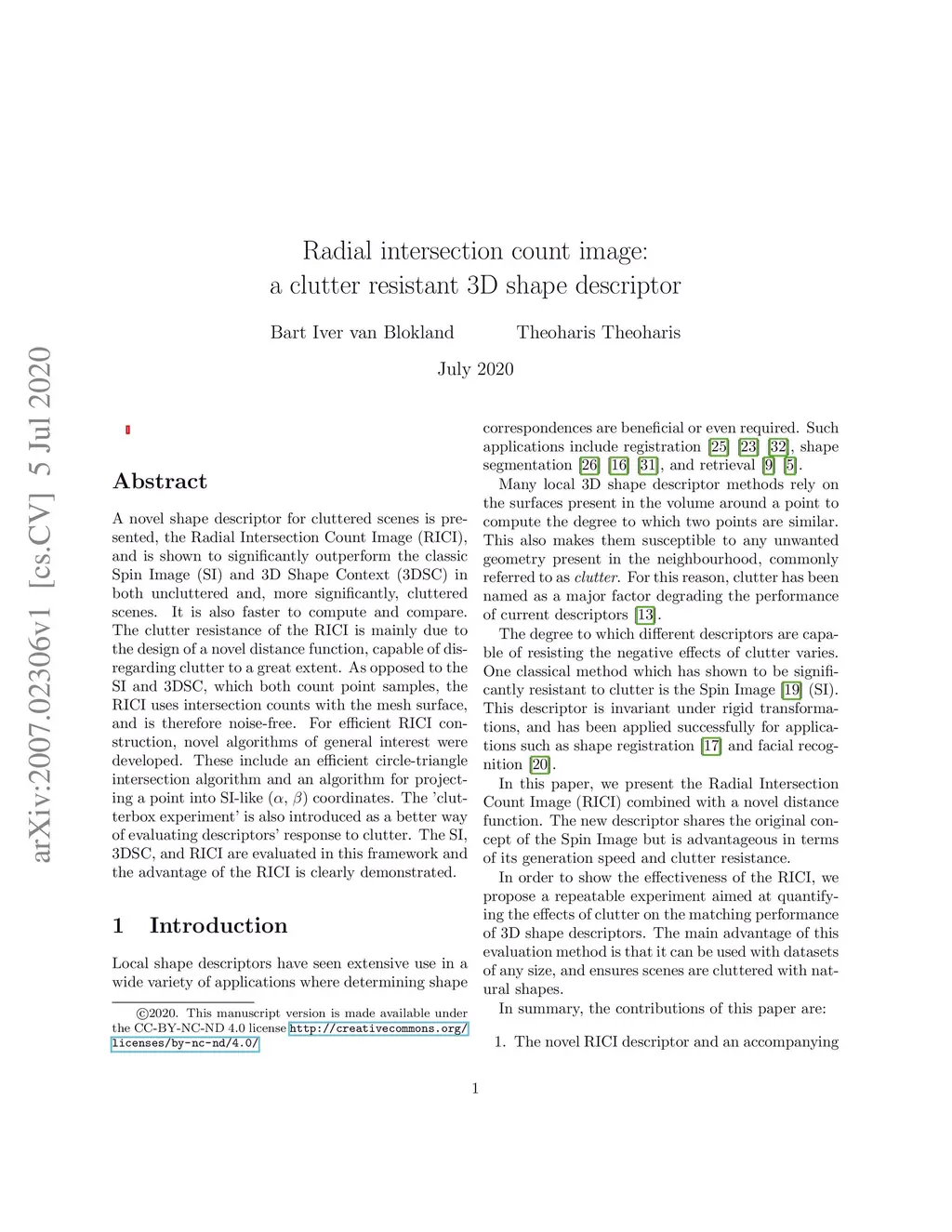 arXiv:2007.02306v1 [cs.CV] 5 Jul 2020

Radial intersection count image:
a clutter resistant 3D shape descriptor

Bart Iver van Blokland Theoharis Theoharis

July 2020

Abstract

A novel shape descriptor for cluttered scenes is presented, the Radial Intersection Count Image (RICI), and is shown to significantly outperform the classic Spin Image (SI) and 3D Shape Context (3DSC) in both uncluttered and, more significantly, cluttered scenes. It is also faster to compute and compare. The clutter resistance of the RICI is mainly due to the design of a novel distance function, capable of disregarding clutter to a great extent. As opposed to the SI and 3DSC, which both count point samples, the RICI uses intersection counts with the mesh surface, and is therefore noise-free. For efficient RICI construction, novel algorithms of general interest were developed. These include an efficient circle-triangle intersection algorithm and an algorithm for projecting a point into SI-like ($\alpha$, $\beta$) coordinates. The 'clutterbox experiment' is also introduced as a better way of evaluating descriptors' response to clutter. The SI, 3DSC, and RICI are evaluated in this framework and the advantage of the RICI is clearly demonstrated.

1 Introduction

Local shape descriptors have seen extensive use in a wide variety of applications where determining shape

©2020. This manuscript version is made available under the CC-BY-NC-ND 4.0 license http://creativecommons.org/licenses/by-nc-nd/4.0/

correspondences are beneficial or even required. Such applications include registration [25] [23] [32], shape segmentation [26] [16] [31], and retrieval [9] [5].

Many local 3D shape descriptor methods rely on the surfaces present in the volume around a point to compute the degree to which two points are similar. This also makes them susceptible to any unwanted geometry present in the neighbourhood, commonly referred to as clutter. For this reason, clutter has been named as a major factor degrading the performance of current descriptors [13].

The degree to which different descriptors are capable of resisting the negative effects of clutter varies. One classical method which has shown to be significantly resistant to clutter is the Spin Image [19] (SI). This descriptor is invariant under rigid transformations, and has been applied successfully for applications such as shape registration [17] and facial recognition [20].

In this paper, we present the Radial Intersection Count Image (RICI) combined with a novel distance function. The new descriptor shares the original concept of the Spin Image but is advantageous in terms of its generation speed and clutter resistance.

In order to show the effectiveness of the RICI, we propose a repeatable experiment aimed at quantifying the effects of clutter on the matching performance of 3D shape descriptors. The main advantage of this evaluation method is that it can be used with datasets of any size, and ensures scenes are cluttered with natural shapes.

In summary, the contributions of this paper are:

1. The novel RICI descriptor and an accompanying

1